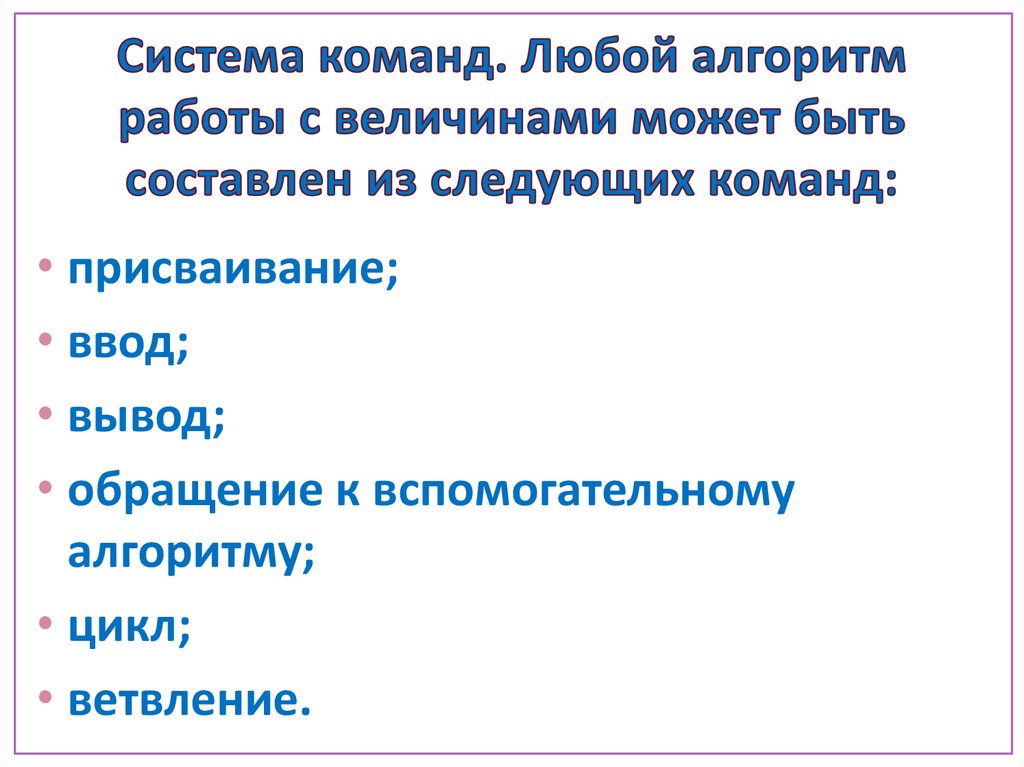 Система команд. Любой алгоритм работы с величинами может быть составлен из следующих команд:

• присваивание;
• ввод;
• вывод;
• обращение к вспомогательному алгоритму;
• цикл;
• ветвление.